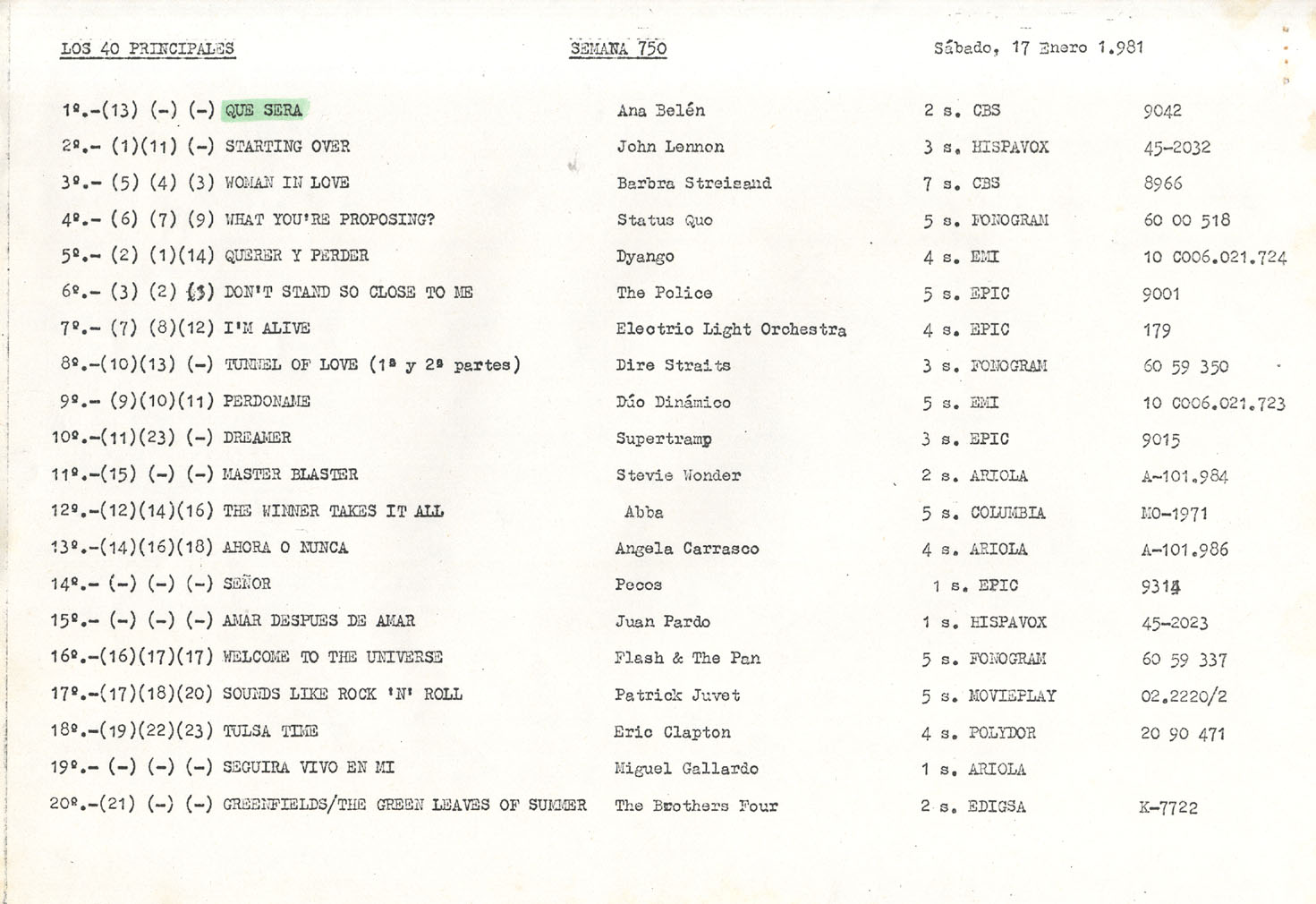 LOS 40 PRINCIPALES SEMANA 750 Sábado, 17 Enero 1.981

| | | | | |
|---|---|---|---|---|
| 1º.-(13) (-) (-) | QUE SERA | Ana Belén | 2 s. CBS | 9042 |
| 2º.- (1)(11) (-) | STARTING OVER | John Lennon | 3 s. HISPAVOX | 45-2032 |
| 3º.- (5) (4) (3) | WOMAN IN LOVE | Barbra Streisand | 7 s. CBS | 8966 |
| 4º.- (6) (7) (9) | WHAT YOU'RE PROPOSING? | Status Quo | 5 s. FONOGRAM | 60 00 518 |
| 5º.- (2) (1)(14) | QUERER Y PERDER | Dyango | 4 s. EMI | 10 C006.021.724 |
| 6º.- (3) (2) (3) | DON'T STAND SO CLOSE TO ME | The Police | 5 s. EPIC | 9001 |
| 7º.- (7) (8)(12) | I'M ALIVE | Electric Light Orchestra | 4 s. EPIC | 179 |
| 8º.-(10)(13) (-) | TUNNEL OF LOVE (1ª y 2ª partes) | Dire Straits | 3 s. FONOGRAM | 60 59 350 |
| 9º.- (9)(10)(11) | PERDONAME | Dúo Dinámico | 5 s. EMI | 10 C006.021.723 |
| 10º.-(11)(23) (-) | DREAMER | Supertramp | 3 s. EPIC | 9015 |
| 11º.-(15) (-) (-) | MASTER BLASTER | Stevie Wonder | 2 s. ARIOLA | A-101.984 |
| 12º.-(12)(14)(16) | THE WINNER TAKES IT ALL | Abba | 5 s. COLUMBIA | MO-1971 |
| 13º.-(14)(16)(18) | AHORA O NUNCA | Angela Carrasco | 4 s. ARIOLA | A-101.986 |
| 14º.- (-) (-) (-) | SEÑOR | Pecos | 1 s. EPIC | 9314 |
| 15º.- (-) (-) (-) | AMAR DESPUES DE AMAR | Juan Pardo | 1 s. HISPAVOX | 45-2023 |
| 16º.-(16)(17)(17) | WELCOME TO THE UNIVERSE | Flash & The Pan | 5 s. FONOGRAM | 60 59 337 |
| 17º.-(17)(18)(20) | SOUNDS LIKE ROCK 'N' ROLL | Patrick Juvet | 5 s. MOVIEPLAY | 02.2220/2 |
| 18º.-(19)(22)(23) | TULSA TIME | Eric Clapton | 4 s. POLYDOR | 20 90 471 |
| 19º.- (-) (-) (-) | SEGUIRA VIVO EN MI | Miguel Gallardo | 1 s. ARIOLA | |
| 20º.-(21) (-) (-) | GREENFIELDS/THE GREEN LEAVES OF SUMMER | The Brothers Four | 2 s. EDIGSA | K-7722 |